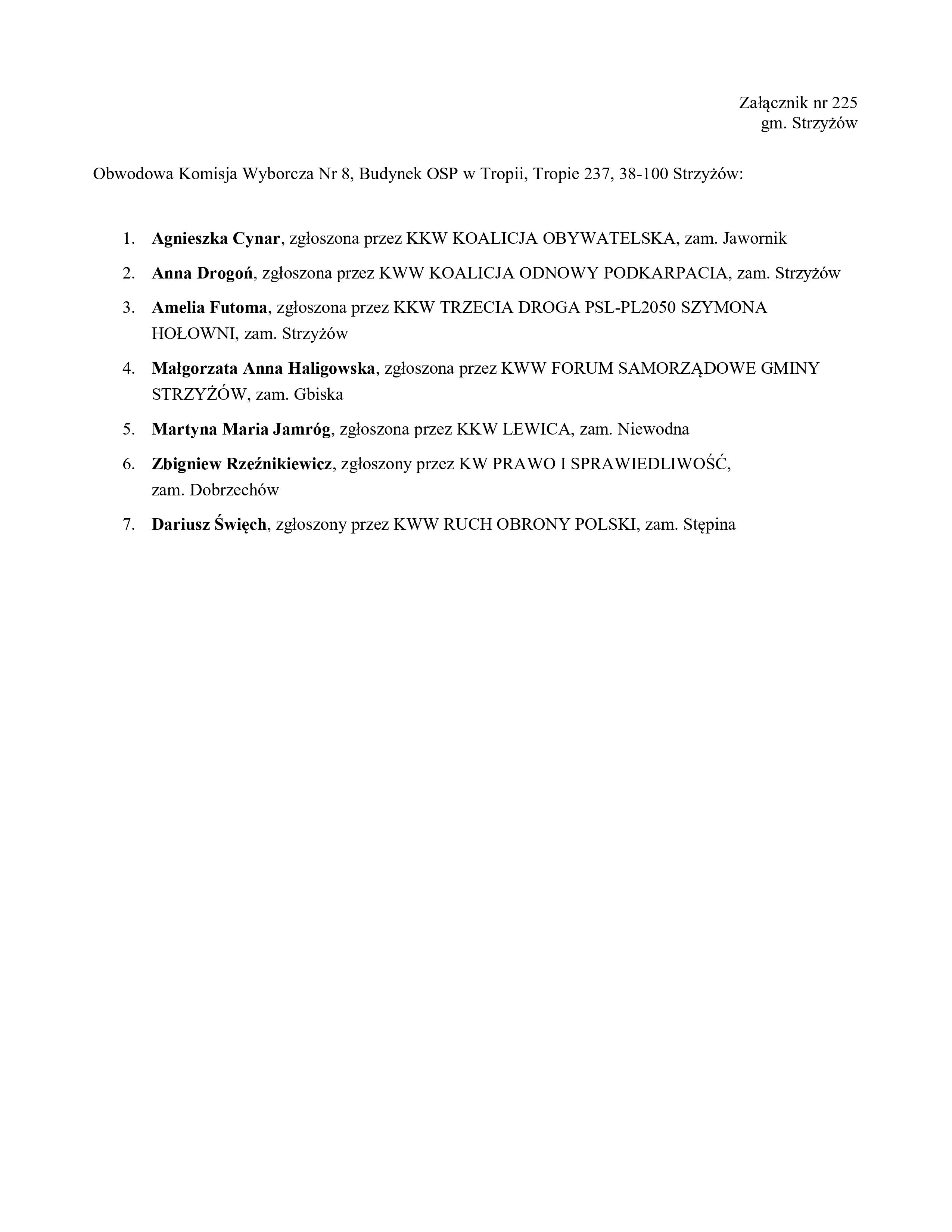 Załącznik nr 225
gm. Strzyżów

Obwodowa Komisja Wyborcza Nr 8, Budynek OSP w Tropii, Tropie 237, 38-100 Strzyżów:

1. Agnieszka Cynar, zgłoszona przez KKW KOALICJA OBYWATELSKA, zam. Jawornik
2. Anna Drogoń, zgłoszona przez KWW KOALICJA ODNOWY PODKARPACIA, zam. Strzyżów
3. Amelia Futoma, zgłoszona przez KKW TRZECIA DROGA PSL-PL2050 SZYMONA HOŁOWNI, zam. Strzyżów
4. Małgorzata Anna Haligowska, zgłoszona przez KWW FORUM SAMORZĄDOWE GMINY STRZYŻÓW, zam. Gbiska
5. Martyna Maria Jamróg, zgłoszona przez KKW LEWICA, zam. Niewodna
6. Zbigniew Rzeźnikiewicz, zgłoszony przez KW PRAWO I SPRAWIEDLIWOŚĆ, zam. Dobrzechów
7. Dariusz Święch, zgłoszony przez KWW RUCH OBRONY POLSKI, zam. Stępina